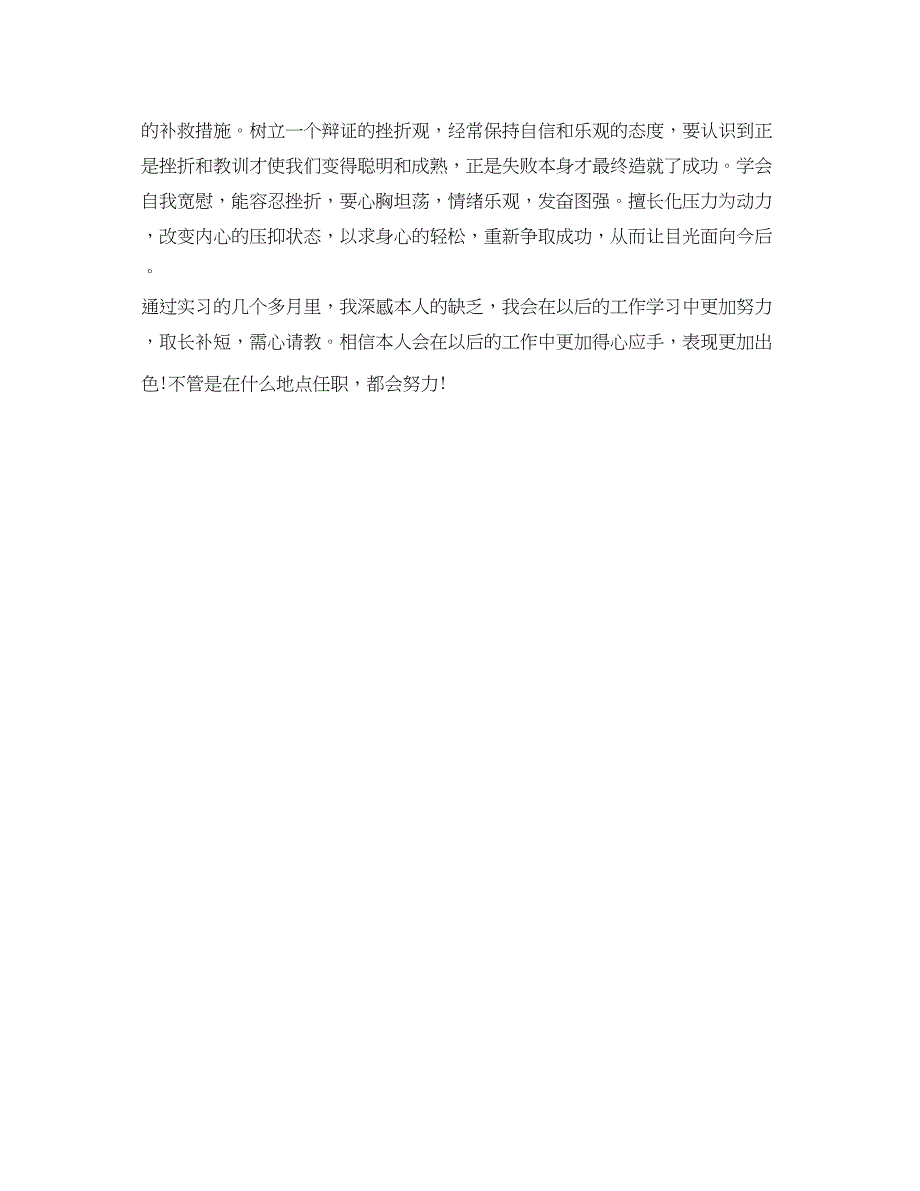 的补救措施。树立一个辩证的挫折观，经常保持自信和乐观的态度，要认识到正是挫折和教训才使我们变得聪明和成熟，正是失败本身才最终造就了成功。学会自我宽慰，能容忍挫折，要心胸坦荡，情绪乐观，发奋图强。擅长化压力为动力，改变内心的压抑状态，以求身心的轻松，重新争取成功，从而让目光面向今后。

通过实习的几个多月里，我深感本人的缺乏，我会在以后的工作学习中更加努力，取长补短，需心请教。相信本人会在以后的工作中更加得心应手，表现更加出色!不管是在什么地点任职，都会努力!